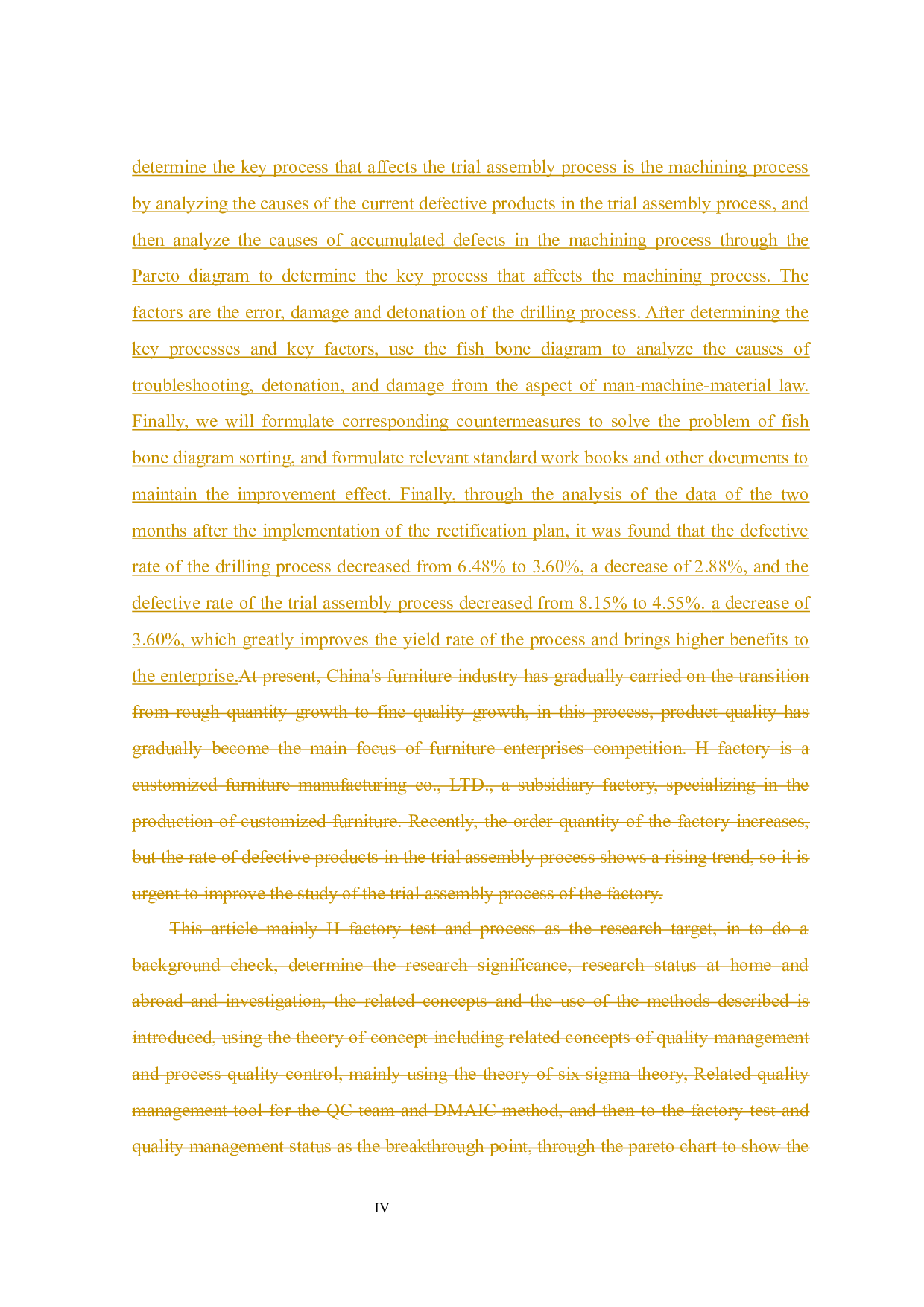 determine the key process that affects the trial assembly process is the machining process by analyzing the causes of the current defective products in the trial assembly process, and then analyze the causes of accumulated defects in the machining process through the Pareto diagram to determine the key process that affects the machining process. The factors are the error, damage and detonation of the drilling process. After determining the key processes and key factors, use the fish bone diagram to analyze the causes of troubleshooting, detonation, and damage from the aspect of man-machine-material law. Finally, we will formulate corresponding countermeasures to solve the problem of fish bone diagram sorting, and formulate relevant standard work books and other documents to maintain the improvement effect. Finally, through the analysis of the data of the two months after the implementation of the rectification plan, it was found that the defective rate of the drilling process decreased from 6.48% to 3.60%, a decrease of 2.88%, and the defective rate of the trial assembly process decreased from 8.15% to 4.55%. a decrease of 3.60%, which greatly improves the yield rate of the process and brings higher benefits to the enterprise.At present, China's furniture industry has gradually carried on the transition from rough quantity growth to fine quality growth, in this process, product quality has gradually become the main focus of furniture enterprises competition. H factory is a customized furniture manufacturing co., LTD., a subsidiary factory, specializing in the production of customized furniture. Recently, the order quantity of the factory increases, but the rate of defective products in the trial assembly process shows a rising trend, so it is urgent to improve the study of the trial assembly process of the factory.

This article mainly H factory test and process as the research target, in to do a background check, determine the research significance, research status at home and abroad and investigation, the related concepts and the use of the methods described is introduced, using the theory of concept including related concepts of quality management and process quality control, mainly using the theory of six sigma theory, Related quality management tool for the QC team and DMAIC method, and then to the factory test and quality management status as the breakthrough point, through the pareto chart to show the

IV